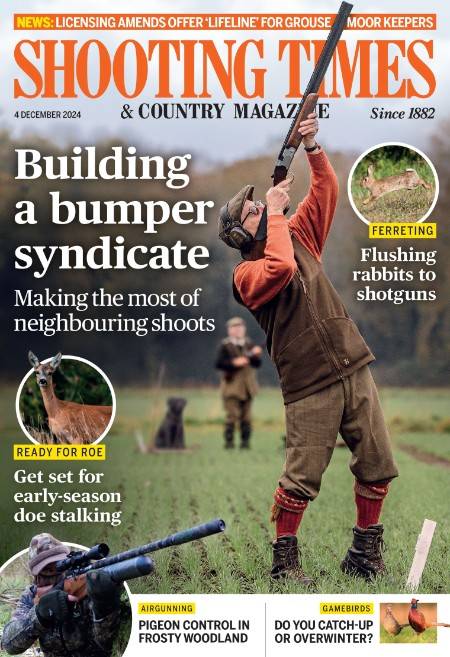 NEWS: LICENSING AMENDS OFFER 'LIFELINE' FOR GROUSE MOOR KEEPERS

SHOOTING TIMES

4 DECEMBER 2024

& COUNTRY MAGAZINE

Since 1882

Building a bumper syndicate

Making the most of neighbouring shoots

FERRETING

Flushing rabbits to shotguns

READY FOR ROE

Get set for early-season doe stalking

AIRGUNNING

PIGEON CONTROL IN FROSTY WOODLAND

GAMEBIRDS

DO YOU CATCH-UP OR OVERWINTER?